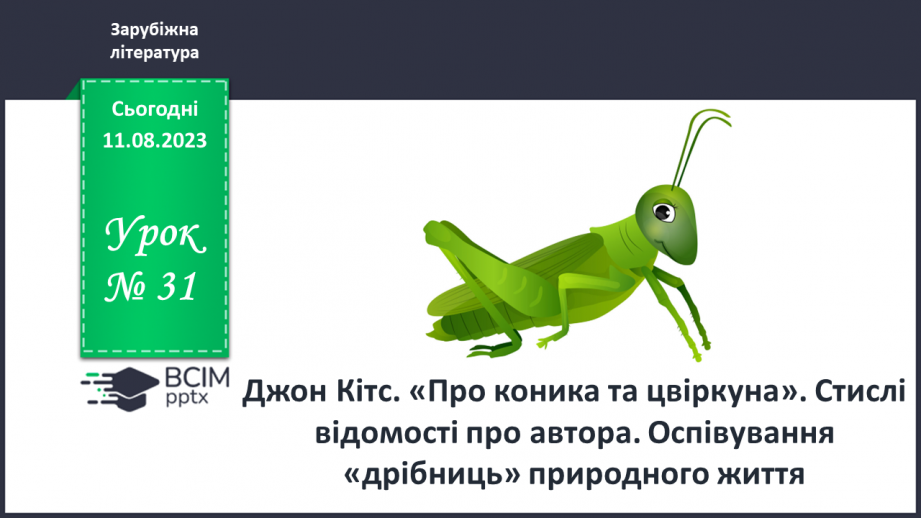 Зарубіжна література

Сьогодні 11.08.2023

Урок № 31

ВСІМ pptx

Джон Кітс. «Про коника та цвіркуна». Стислі відомості про автора. Оспівування «дрібниць» природного життя